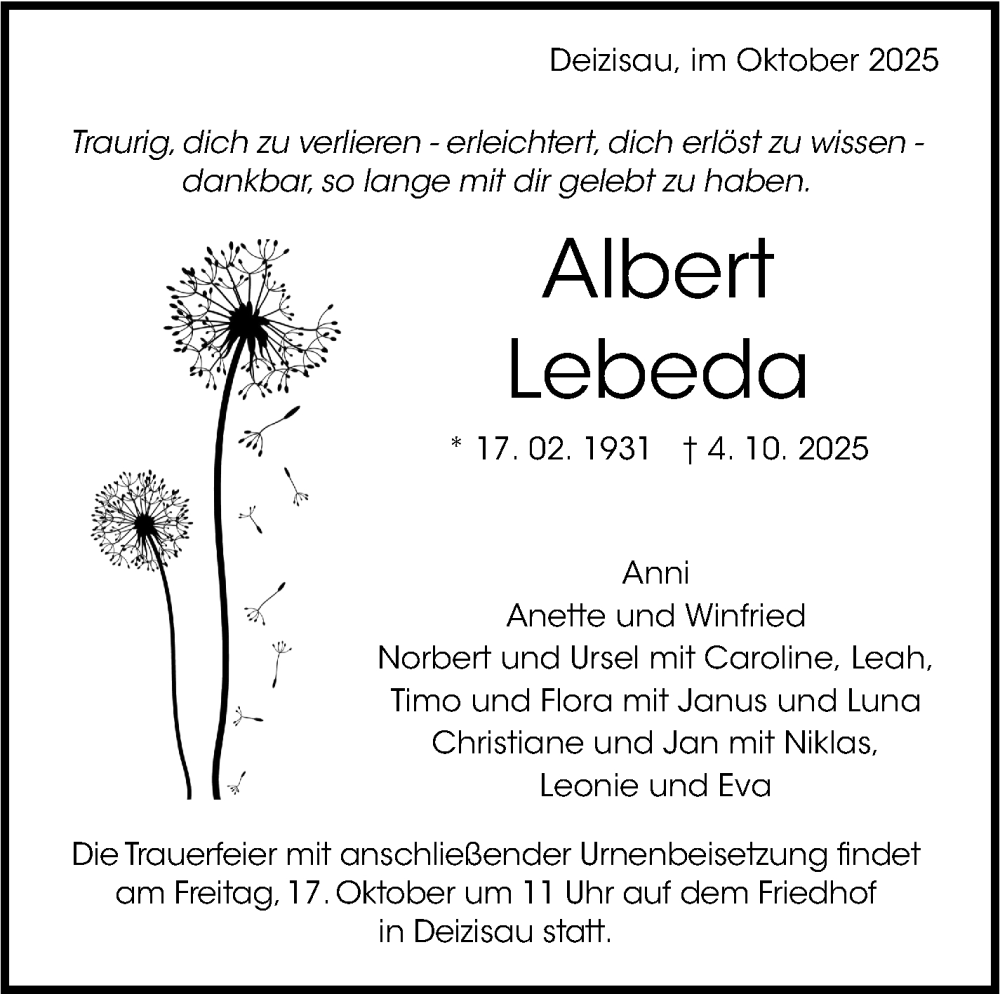 Deizisau, im Oktober 2025

Traurig, dich zu verlieren - erleichtert, dich erlöst zu wissen - dankbar, so lange mit dir gelebt zu haben.

Albert
Lebeda

* 17. 02. 1931 † 4. 10. 2025

Anni
Anette und Winfried
Norbert und Ursel mit Caroline, Leah,
Timo und Flora mit Janus und Luna
Christiane und Jan mit Niklas,
Leonie und Eva

Die Trauerfeier mit anschließender Urnenbeisetzung findet am Freitag, 17. Oktober um 11 Uhr auf dem Friedhof in Deizisau statt.